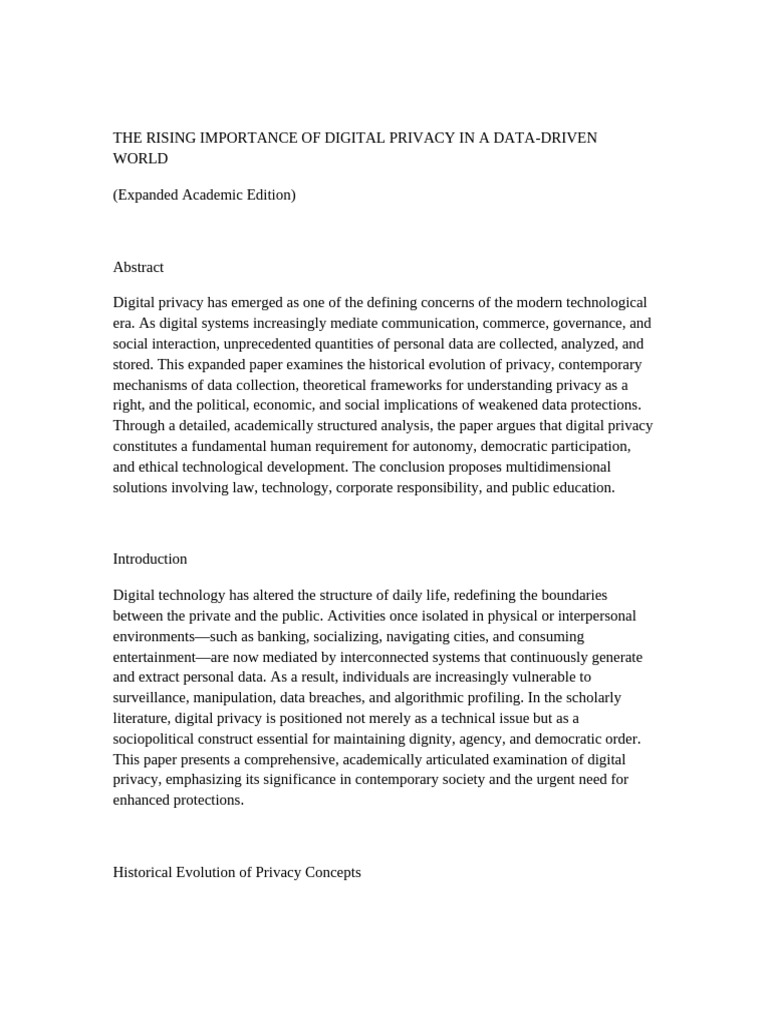 THE RISING IMPORTANCE OF DIGITAL PRIVACY IN A DATA-DRIVEN WORLD

(Expanded Academic Edition)

Abstract

Digital privacy has emerged as one of the defining concerns of the modern technological era. As digital systems increasingly mediate communication, commerce, governance, and social interaction, unprecedented quantities of personal data are collected, analyzed, and stored. This expanded paper examines the historical evolution of privacy, contemporary mechanisms of data collection, theoretical frameworks for understanding privacy as a right, and the political, economic, and social implications of weakened data protections. Through a detailed, academically structured analysis, the paper argues that digital privacy constitutes a fundamental human requirement for autonomy, democratic participation, and ethical technological development. The conclusion proposes multidimensional solutions involving law, technology, corporate responsibility, and public education.

Introduction

Digital technology has altered the structure of daily life, redefining the boundaries between the private and the public. Activities once isolated in physical or interpersonal environments—such as banking, socializing, navigating cities, and consuming entertainment—are now mediated by interconnected systems that continuously generate and extract personal data. As a result, individuals are increasingly vulnerable to surveillance, manipulation, data breaches, and algorithmic profiling. In the scholarly literature, digital privacy is positioned not merely as a technical issue but as a sociopolitical construct essential for maintaining dignity, agency, and democratic order. This paper presents a comprehensive, academically articulated examination of digital privacy, emphasizing its significance in contemporary society and the urgent need for enhanced protections.

Historical Evolution of Privacy Concepts